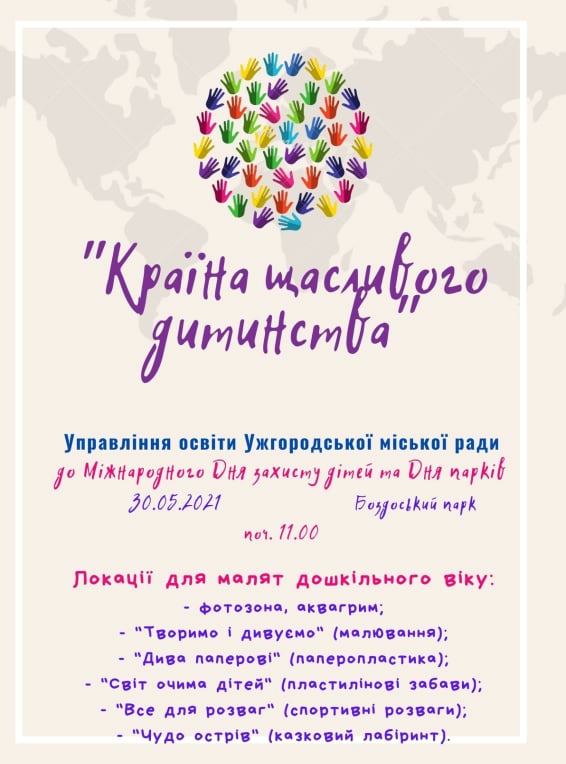 "Країна щасливого дитинства"

Управління освіти Ужгородської міської ради
до Міжнародного Дня захисту дітей та Дня парків
30.05.2021 Боздоський парк
поч. 11.00

Локації для малят дошкільного віку:
- фотозона, аквагрим;
- "Творимо і дивуємо" (малювання);
- "Дива паперові" (паперопластика);
- "Світ очима дітей" (пластилінові забави);
- "Все для розваг" (спортивні розваги);
- "Чудо острів" (казковий лабіринт).